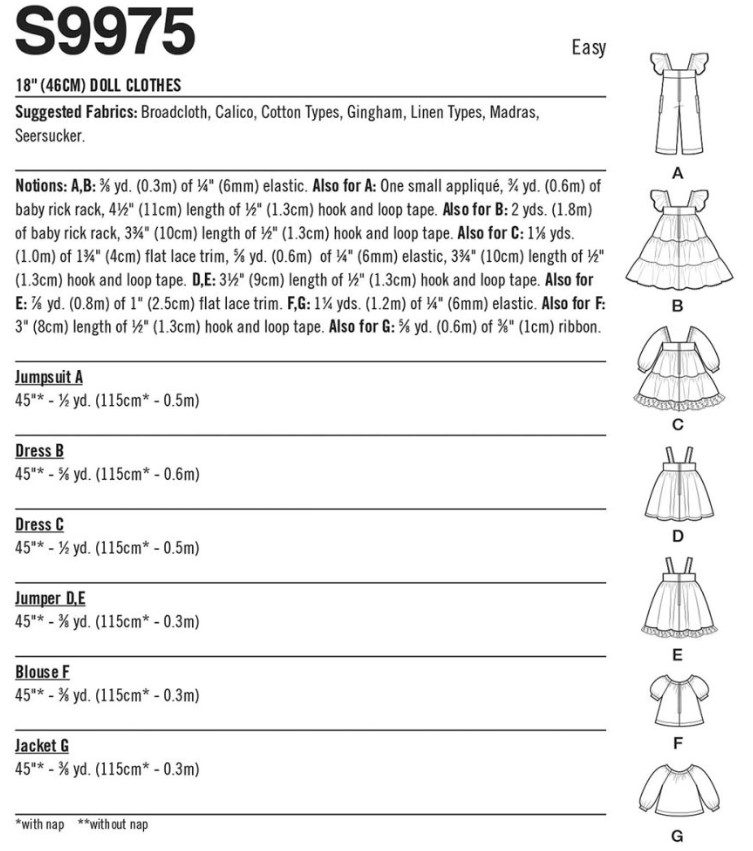 S9975

Easy

18" (46CM) DOLL CLOTHES

Suggested Fabrics: Broadcloth, Calico, Cotton Types, Gingham, Linen Types, Madras, Seersucker.

Notions: A,B: ⅜ yd. (0.3m) of ¼" (6mm) elastic. Also for A: One small appliqué, ¾ yd. (0.6m) of baby rick rack, 4½" (11cm) length of ½" (1.3cm) hook and loop tape. Also for B: 2 yds. (1.8m) of baby rick rack, 3¾" (10cm) length of ½" (1.3cm) hook and loop tape. Also for C: 1⅛ yds. (1.0m) of 1¾" (4cm) flat lace trim, ⅝ yd. (0.6m) of ¼" (6mm) elastic, 3¾" (10cm) length of ½" (1.3cm) hook and loop tape. D,E: 3½" (9cm) length of ½" (1.3cm) hook and loop tape. Also for E: ⅞ yd. (0.8m) of 1" (2.5cm) flat lace trim. F,G: 1¼ yds. (1.2m) of ¼" (6mm) elastic. Also for F: 3" (8cm) length of ½" (1.3cm) hook and loop tape. Also for G: ⅝ yd. (0.6m) of ⅜" (1cm) ribbon.

Jumpsuit A
45"* - ½ yd. (115cm* - 0.5m)

Dress B
45"* - ⅝ yd. (115cm* - 0.6m)

Dress C
45"* - ½ yd. (115cm* - 0.5m)

Jumper D,E
45"* - ⅜ yd. (115cm* - 0.3m)

Blouse F
45"* - ⅜ yd. (115cm* - 0.3m)

Jacket G
45"* - ⅜ yd. (115cm* - 0.3m)

*with nap **without nap

A
B
C
D
E
F
G